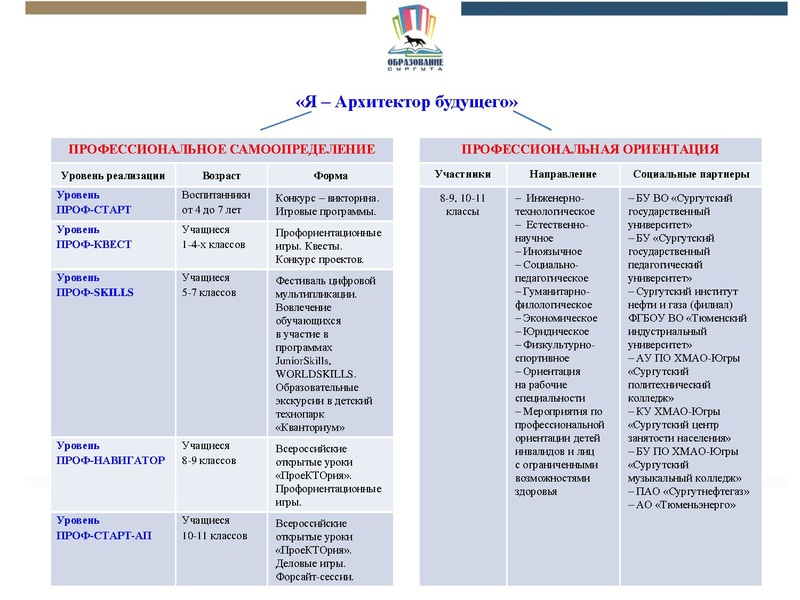 ОБРАЗОВАНИЕ СУРГУТА

«Я – Архитектор будущего»

ПРОФЕССИОНАЛЬНОЕ САМООПРЕДЕЛЕНИЕ

| Уровень реализации | Возраст | Форма |
|---|---|---|
| Уровень ПРОФ-СТАРТ | Воспитанники от 4 до 7 лет | Конкурс – викторина. Игровые программы. |
| Уровень ПРОФ-КВЕСТ | Учащиеся 1-4-х классов | Профориентационные игры. Квесты. Конкурс проектов. |
| Уровень ПРОФ-SKILLS | Учащиеся 5-7 классов | Фестиваль цифровой мультипликации. Вовлечение обучающихся в участие в программах JuniorSkills, WORLDSKILLS. Образовательные экскурсии в детский технопарк «Кванториум» |
| Уровень ПРОФ-НАВИГАТОР | Учащиеся 8-9 классов | Всероссийские открытые уроки «ПроеКТОрия». Профориентационные игры. |
| Уровень ПРОФ-СТАРТ-АП | Учащиеся 10-11 классов | Всероссийские открытые уроки «ПроеКТОрия». Деловые игры. Форсайт-сессии. |

ПРОФЕССИОНАЛЬНАЯ ОРИЕНТАЦИЯ

| Участники | Направление | Социальные партнеры |
|---|---|---|
| 8-9, 10-11 классы | – Инженерно-технологическое – Естественно-научное – Иноязычное – Социально-педагогическое – Гуманитарно-филологическое – Экономическое – Юридическое – Физкультурно-спортивное – Ориентация на рабочие специальности – Мероприятия по профессиональной ориентации детей инвалидов и лиц с ограниченными возможностями здоровья | – БУ ВО «Сургутский государственный университет» – БУ «Сургутский государственный педагогический университет» – Сургутский институт нефти и газа (филиал) ФГБОУ ВО «Тюменский индустриальный университет» – АУ ПО ХМАО-Югры «Сургутский политехнический колледж» – КУ ХМАО-Югры «Сургутский центр занятости населения» – БУ ПО ХМАО-Югры «Сургутский музыкальный колледж» – ПАО «Сургутнефтегаз» – АО «Тюменьэнерго» |